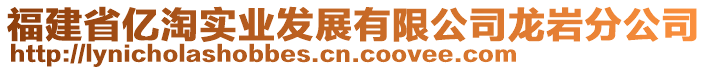 福建省亿淘实业发展有限公司龙岩分公司
http://lynicholashobbes.cn.coovee.com